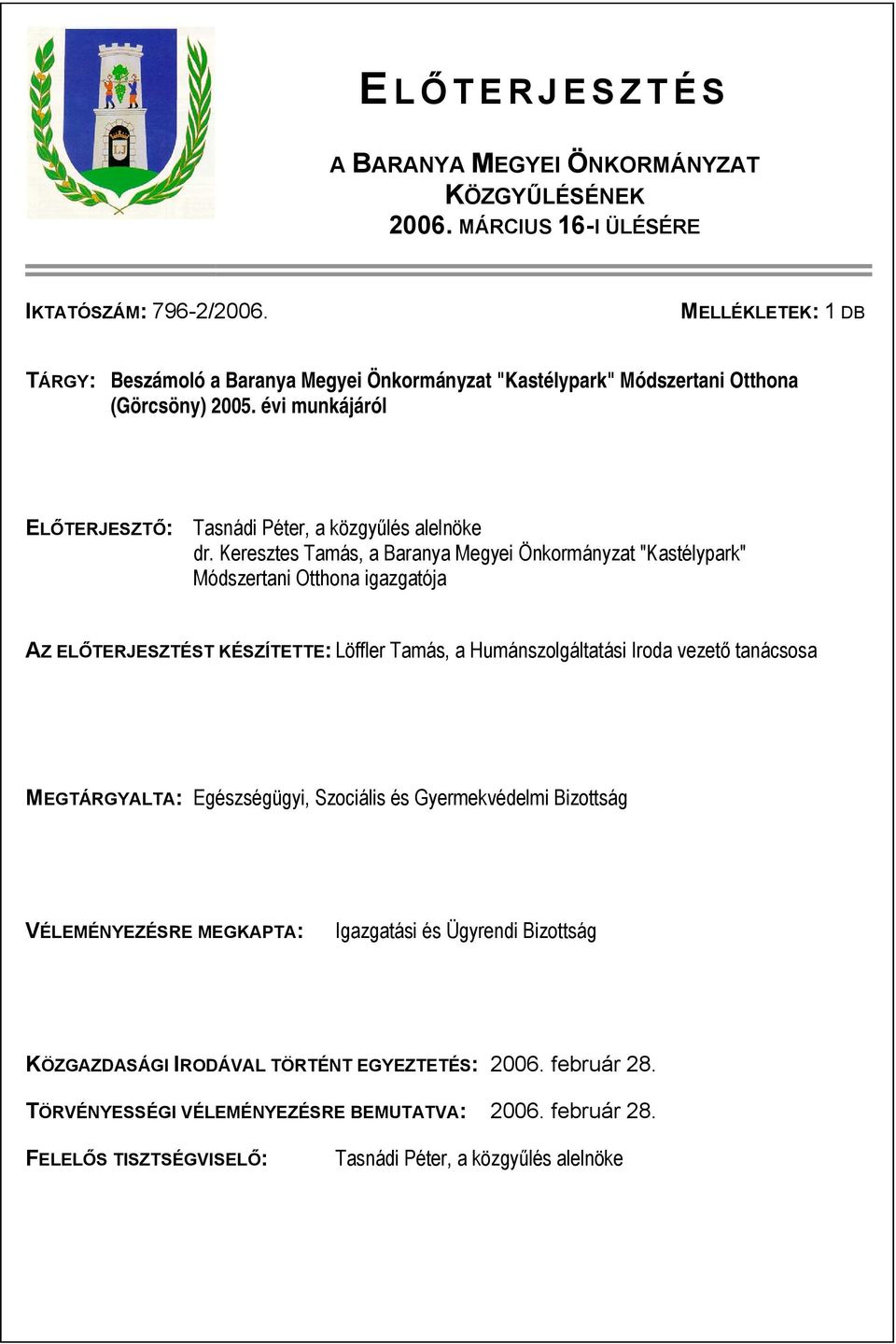 ELŐTERJESZTÉS

A BARANYA MEGYEI ÖNKORMÁNYZAT KÖZGYŰLÉSÉNEK 2006. MÁRCIUS 16-I ÜLÉSÉRE

IKTATÓSZÁM: 796-2/2006.

MELLÉKLETEK: 1 DB

TÁRGY: Beszámoló a Baranya Megyei Önkormányzat "Kastélypark" Módszertani Otthona (Görcsöny) 2005. évi munkájáról

ELŐTERJESZTŐ: Tasnádi Péter, a közgyűlés alelnöke
dr. Keresztes Tamás, a Baranya Megyei Önkormányzat "Kastélypark" Módszertani Otthona igazgatója

AZ ELŐTERJESZTÉST KÉSZÍTETTE: Löffler Tamás, a Humánszolgáltatási Iroda vezető tanácsosa

MEGTÁRGYALTA: Egészségügyi, Szociális és Gyermekvédelmi Bizottság

VÉLEMÉNYEZÉSRE MEGKAPTA: Igazgatási és Ügyrendi Bizottság

KÖZGAZDASÁGI IRODÁVAL TÖRTÉNT EGYEZTETÉS: 2006. február 28.

TÖRVÉNYESSÉGI VÉLEMÉNYEZÉSRE BEMUTATVA: 2006. február 28.

FELELŐS TISZTSÉGVISELŐ: Tasnádi Péter, a közgyűlés alelnöke